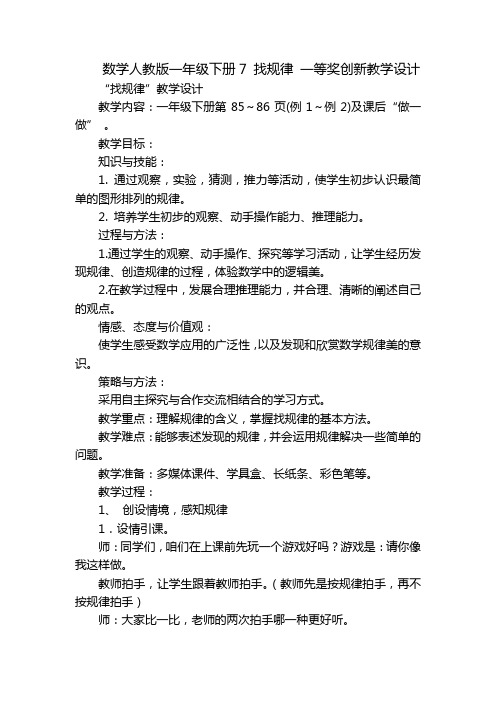 数学人教版一年级下册 7 找规律 一等奖创新教学设计

“找规律”教学设计

教学内容：一年级下册第 85～86 页(例 1～例 2)及课后“做一做”。

教学目标：

知识与技能：

1. 通过观察，实验，猜测，推力等活动，使学生初步认识最简单的图形排列的规律。

2. 培养学生初步的观察、动手操作能力、推理能力。

过程与方法：

1.通过学生的观察、动手操作、探究等学习活动，让学生经历发现规律、创造规律的过程，体验数学中的逻辑美。

2.在教学过程中，发展合理推理能力，并合理、清晰的阐述自己的观点。

情感、态度与价值观：

使学生感受数学应用的广泛性，以及发现和欣赏数学规律美的意识。

策略与方法：

采用自主探究与合作交流相结合的学习方式。

教学重点：理解规律的含义，掌握找规律的基本方法。

教学难点：能够表述发现的规律，并会运用规律解决一些简单的问题。

教学准备：多媒体课件、学具盒、长纸条、彩色笔等。

教学过程：

1、 创设情境，感知规律

1．设情引课。

师：同学们，咱们在上课前先玩一个游戏好吗？游戏是：请你像我这样做。

教师拍手，让学生跟着教师拍手。（教师先是按规律拍手，再不按规律拍手）

师：大家比一比，老师的两次拍手哪一种更好听。